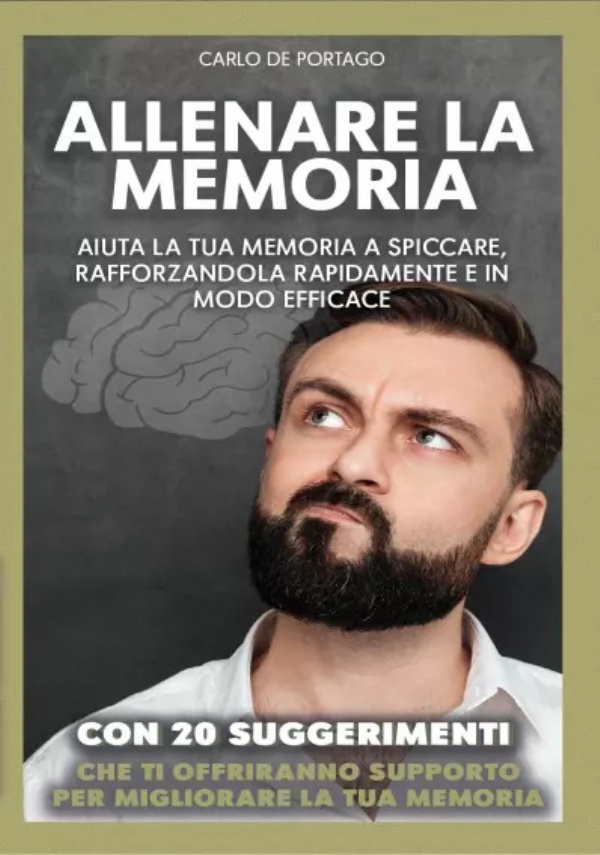 CARLO DE PORTAGO

ALLENARE LA MEMORIA

AIUTA LA TUA MEMORIA A SPICCARE, RAFFORZANDOLA RAPIDAMENTE E IN MODO EFFICACE

CON 20 SUGGERIMENTI

CHE TI OFFRIRANNO SUPPORTO PER MIGLIORARE LA TUA MEMORIA